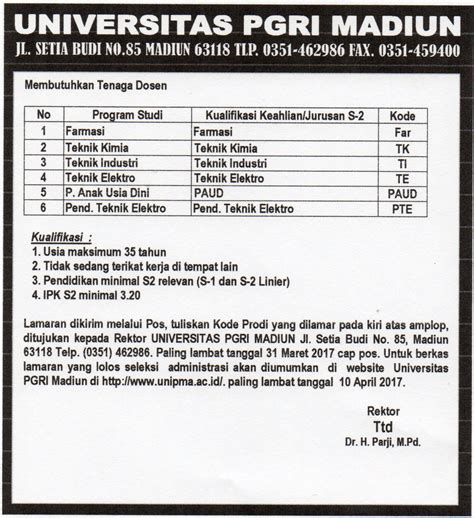 UNIVERSITAS PGRI MADIUN
JL. SETIA BUDI NO.85 MADIUN 63118 TLP. 0351-462986 FAX. 0351-459400

Membutuhkan Tenaga Dosen

| No | Program Studi | Kualifikasi Keahlian/Jurusan S-2 | Kode |
|---|---|---|---|
| 1 | Farmasi | Farmasi | Far |
| 2 | Teknik Kimia | Teknik Kimia | TK |
| 3 | Teknik Industri | Teknik Industri | TI |
| 4 | Teknik Elektro | Teknik Elektro | TE |
| 5 | P. Anak Usia Dini | PAUD | PAUD |
| 6 | Pend. Teknik Elektro | Pend. Teknik Elektro | PTE |

Kualifikasi :
1. Usia maksimum 35 tahun
2. Tidak sedang terikat kerja di tempat lain
3. Pendidikan minimal S2 relevan (S-1 dan S-2 Linier)
4. IPK S2 minimal 3.20

Lamaran dikirim melalui Pos, tuliskan Kode Prodi yang dilamar pada kiri atas amplop, ditujukan kepada Rektor UNIVERSITAS PGRI MADIUN Jl. Setia Budi No. 85, Madiun 63118 Telp. (0351) 462986. Paling lambat tanggal 31 Maret 2017 cap pos. Untuk berkas lamaran yang lolos seleksi administrasi akan diumumkan di website Universitas PGRI Madiun di http://www.unipma.ac.id/. paling lambat tanggal 10 April 2017.

Rektor
Ttd
Dr. H. Parji, M.Pd.